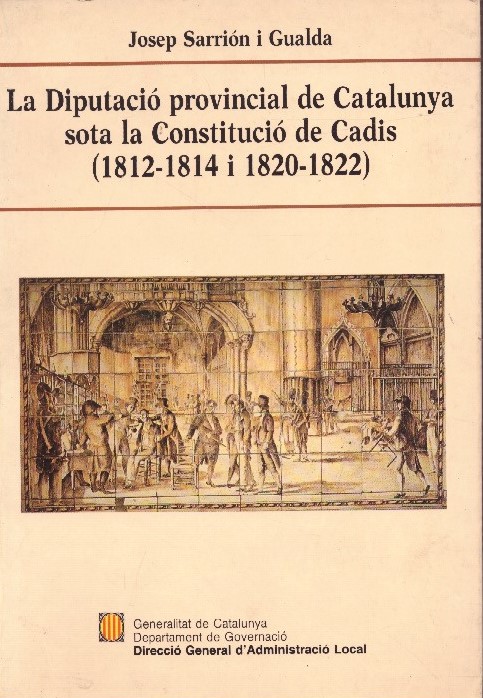 Josep Sarrión i Gualda

La Diputació provincial de Catalunya sota la Constitució de Cadis (1812-1814 i 1820-1822)

Generalitat de Catalunya
Departament de Governació
Direcció General d'Administració Local